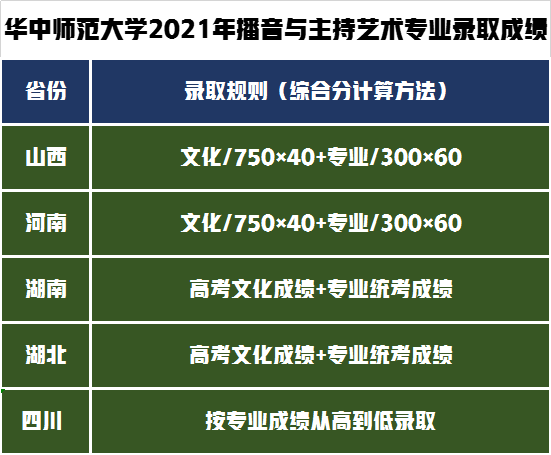 华中师范大学2021年播音与主持艺术专业录取成绩

| 省份 | 录取规则（综合分计算方法） |
|---|---|
| 山西 | 文化/750×40+专业/300×60 |
| 河南 | 文化/750×40+专业/300×60 |
| 湖南 | 高考文化成绩+专业统考成绩 |
| 湖北 | 高考文化成绩+专业统考成绩 |
| 四川 | 按专业成绩从高到低录取 |